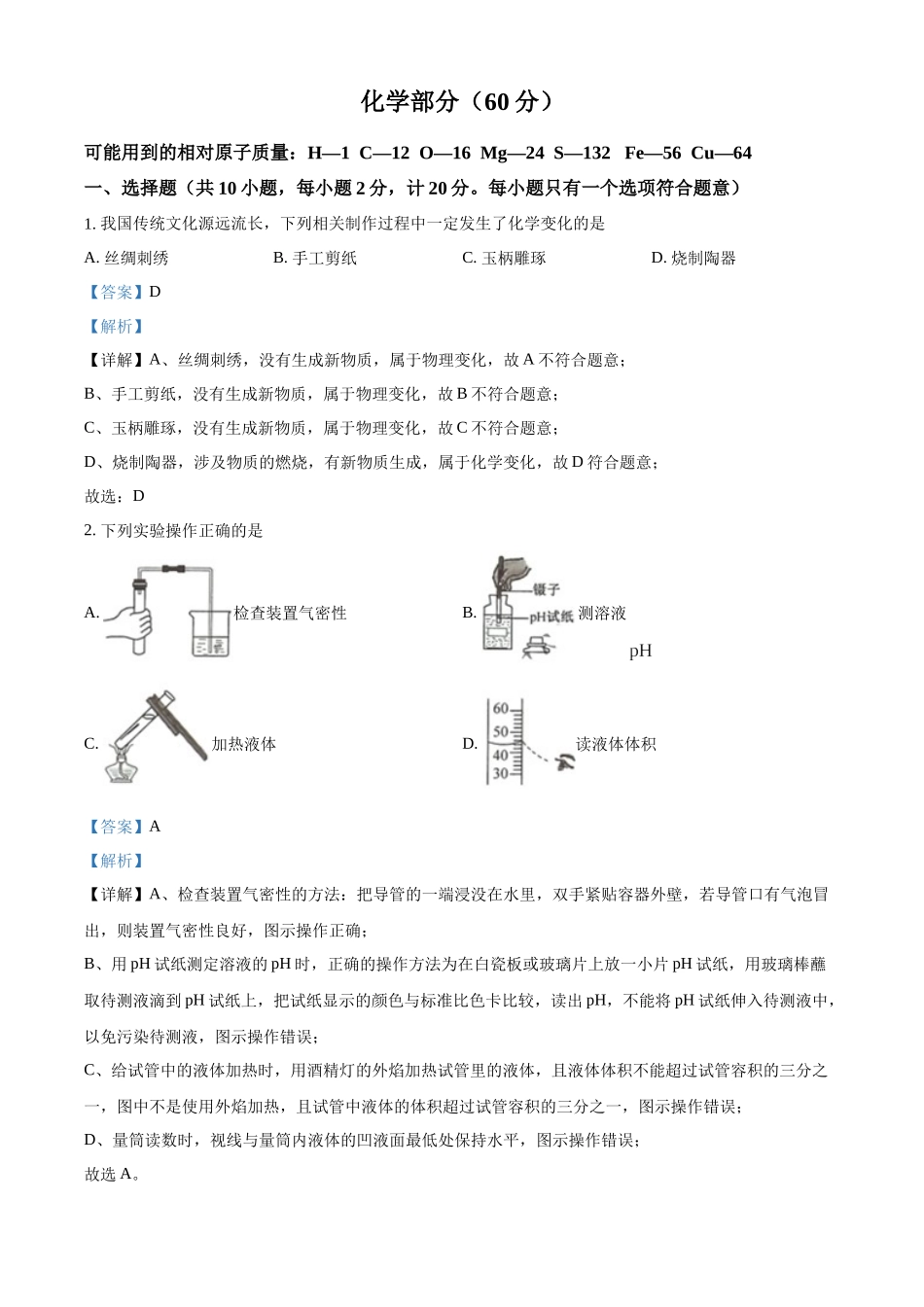 化学部分（60 分）

可能用到的相对原子质量：H—1 C—12 O—16 Mg—24 S—132 Fe—56 Cu—64

一、选择题（共 10 小题，每小题 2 分，计 20 分。每小题只有一个选项符合题意）

1. 我国传统文化源远流长，下列相关制作过程中一定发生了化学变化的是

A. 丝绸刺绣 B. 手工剪纸 C. 玉柄雕琢 D. 烧制陶器

【答案】D

【解析】

【详解】A、丝绸刺绣，没有生成新物质，属于物理变化，故 A 不符合题意；

B、手工剪纸，没有生成新物质，属于物理变化，故 B 不符合题意；

C、玉柄雕琢，没有生成新物质，属于物理变化，故 C 不符合题意；

D、烧制陶器，涉及物质的燃烧，有新物质生成，属于化学变化，故 D 符合题意；

故选：D

2. 下列实验操作正确的是

A. 检查装置气密性 B. 镊子 pH试纸 测溶液 pH

C. 加热液体 D. 60 50 40 30 读液体体积

【答案】A

【解析】

【详解】A、检查装置气密性的方法：把导管的一端浸没在水里，双手紧贴容器外壁，若导管口有气泡冒出，则装置气密性良好，图示操作正确；

B、用 pH 试纸测定溶液的 pH 时，正确的操作方法为在白瓷板或玻璃片上放一小片 pH 试纸，用玻璃棒蘸取待测液滴到 pH 试纸上，把试纸显示的颜色与标准比色卡比较，读出 pH，不能将 pH 试纸伸入待测液中，以免污染待测液，图示操作错误；

C、给试管中的液体加热时，用酒精灯的外焰加热试管里的液体，且液体体积不能超过试管容积的三分之一，图中不是使用外焰加热，且试管中液体的体积超过试管容积的三分之一，图示操作错误；

D、量筒读数时，视线与量筒内液体的凹液面最低处保持水平，图示操作错误；

故选 A。